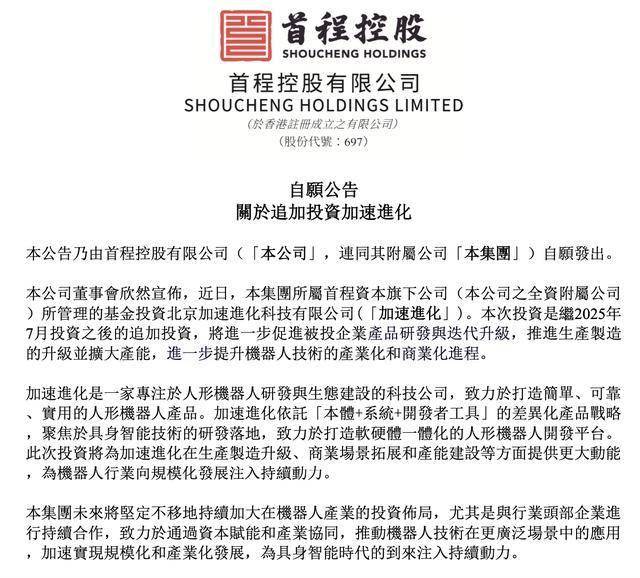 首程控股
SHOUCHENG HOLDINGS

首程控股有限公司
SHOUCHENG HOLDINGS LIMITED
(於香港註冊成立之有限公司)
(股份代號：697)

自願公告
關於追加投資加速進化

本公告乃由首程控股有限公司（「本公司」，連同其附屬公司「本集團」）自願發出。

本公司董事會欣然宣佈，近日，本集團所屬首程資本旗下公司（本公司之全資附屬公司）所管理的基金投資北京加速進化科技有限公司（「加速進化」）。本次投資是繼2025年7月投資之後的追加投資，將進一步促進被投企業產品研發與迭代升級，推進生產製造的升級並擴大產能，進一步提升機器人技術的產業化和商業化進程。

加速進化是一家專注於人形機器人研發與生態建設的科技公司，致力於打造簡單、可靠、實用的人形機器人產品。加速進化依託「本體+系統+開發者工具」的差異化產品戰略，聚焦於具身智能技術的研發落地，致力於打造軟硬體一體化的人形機器人開發平台。此次投資將為加速進化在生產製造升級、商業場景拓展和產能建設等方面提供更大動能，為機器人行業向規模化發展注入持續動力。

本集團未來將堅定不移地持續加大在機器人產業的投資佈局，尤其是與行業頭部企業進行持續合作，致力於通過資本賦能和產業協同，推動機器人技術在更廣泛場景中的應用，加速實現規模化和產業化發展，為具身智能時代的到來注入持續動力。